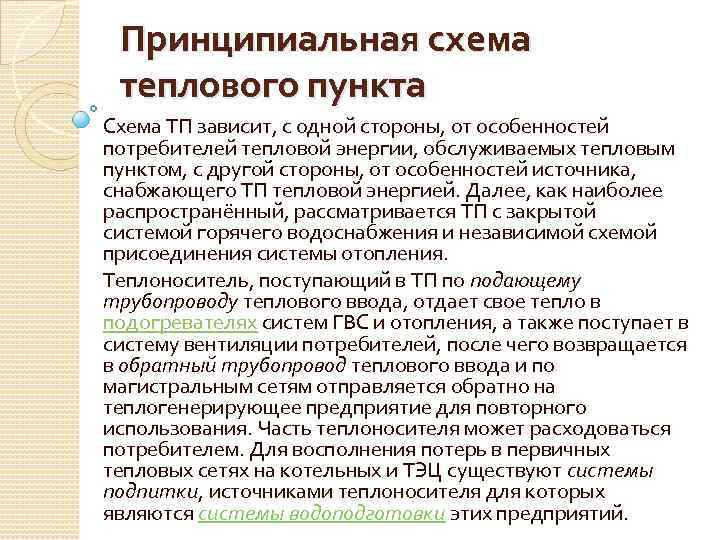 Принципиальная схема теплового пункта

Схема ТП зависит, с одной стороны, от особенностей потребителей тепловой энергии, обслуживаемых тепловым пунктом, с другой стороны, от особенностей источника, снабжающего ТП тепловой энергией. Далее, как наиболее распространённый, рассматривается ТП с закрытой системой горячего водоснабжения и независимой схемой присоединения системы отопления.

Теплоноситель, поступающий в ТП по подающему трубопроводу теплового ввода, отдает свое тепло в подогревателях систем ГВС и отопления, а также поступает в систему вентиляции потребителей, после чего возвращается в обратный трубопровод теплового ввода и по магистральным сетям отправляется обратно на теплогенерирующее предприятие для повторного использования. Часть теплоносителя может расходоваться потребителем. Для восполнения потерь в первичных тепловых сетях на котельных и ТЭЦ существуют системы подпитки, источниками теплоносителя для которых являются системы водоподготовки этих предприятий.